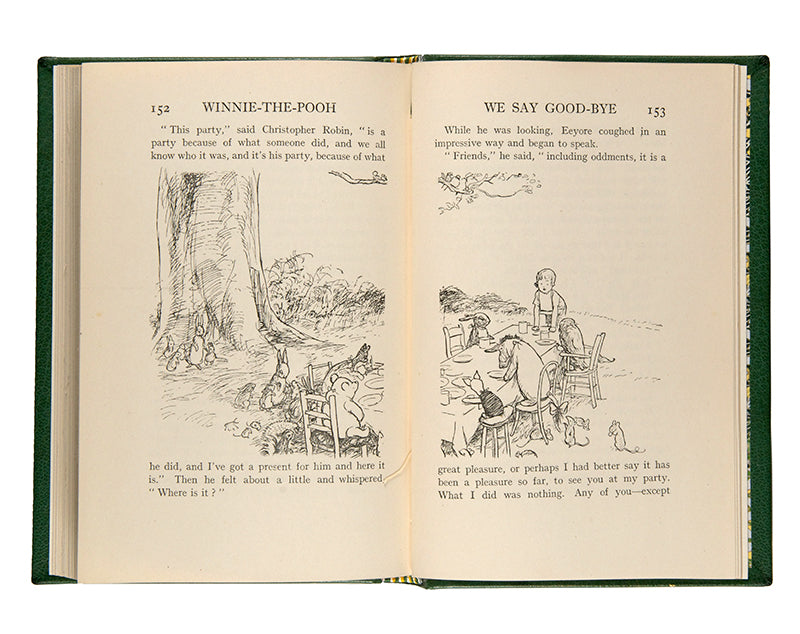 152 WINNIE-THE-POOH

"This party," said Christopher Robin, "is a party because of what someone did, and we all know who it was, and it's his party, because of what

he did, and I've got a present for him and here it is." Then he felt about a little and whispered, "Where is it?"

WE SAY GOOD-BYE 153

While he was looking, Eeyore coughed in an impressive way and began to speak.

"Friends," he said, "including oddments, it is a

great pleasure, or perhaps I had better say it has been a pleasure so far, to see you at my party. What I did was nothing. Any of you—except